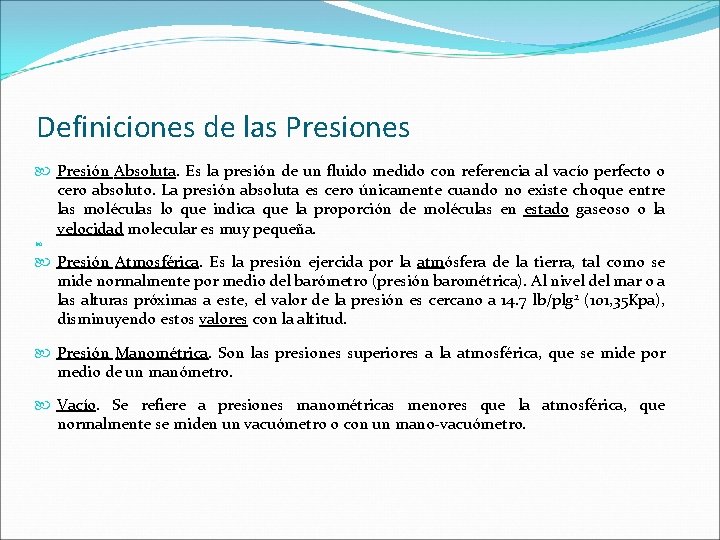 Definiciones de las Presiones

Presión Absoluta. Es la presión de un fluido medido con referencia al vacío perfecto o cero absoluto. La presión absoluta es cero únicamente cuando no existe choque entre las moléculas lo que indica que la proporción de moléculas en estado gaseoso o la velocidad molecular es muy pequeña.

Presión Atmosférica. Es la presión ejercida por la atmósfera de la tierra, tal como se mide normalmente por medio del barómetro (presión barométrica). Al nivel del mar o a las alturas próximas a este, el valor de la presión es cercano a 14.7 lb/plg$^2$ (101,35Kpa), disminuyendo estos valores con la altitud.

Presión Manométrica. Son las presiones superiores a la atmosférica, que se mide por medio de un manómetro.

Vacío. Se refiere a presiones manométricas menores que la atmosférica, que normalmente se miden un vacuómetro o con un mano-vacuómetro.